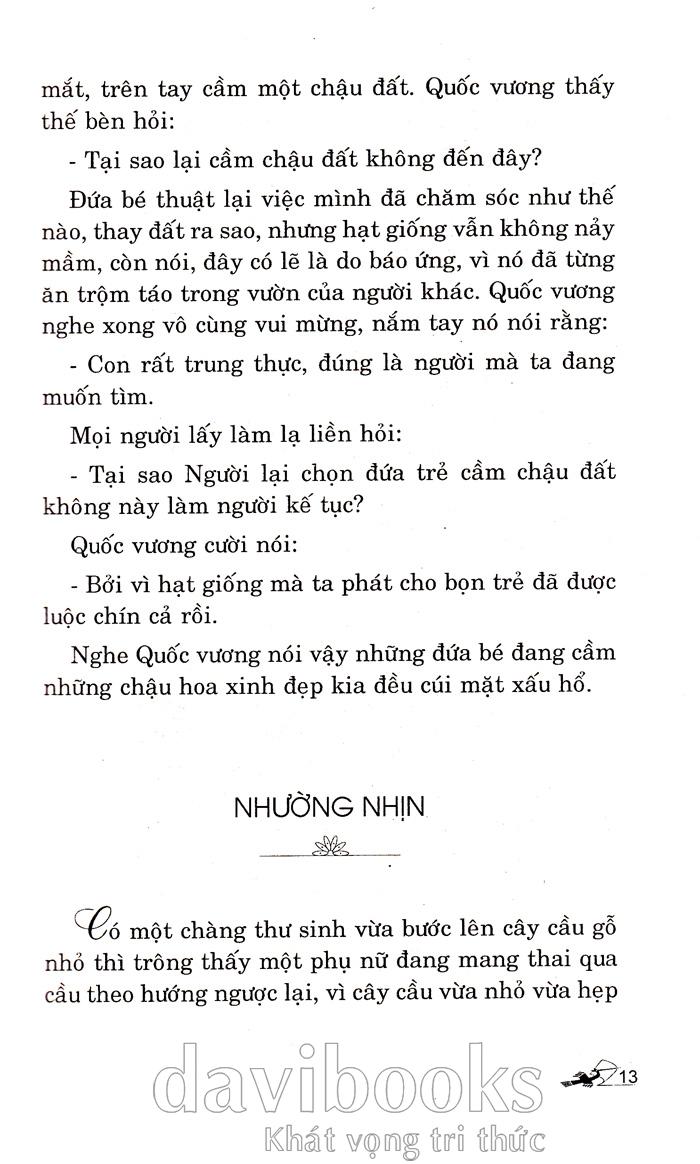 mắt, trên tay cầm một chậu đất. Quốc vương thấy thế bèn hỏi:

- Tại sao lại cầm chậu đất không đến đây?

Đứa bé thuật lại việc mình đã chăm sóc như thế nào, thay đất ra sao, nhưng hạt giống vẫn không nảy mầm, còn nói, đây có lẽ là do báo ứng, vì nó đã từng ăn trộm táo trong vườn của người khác. Quốc vương nghe xong vô cùng vui mừng, nắm tay nó nói rằng:

- Con rất trung thực, đúng là người mà ta đang muốn tìm.

Mọi người lấy làm lạ liền hỏi:

- Tại sao Người lại chọn đứa trẻ cầm chậu đất không này làm người kế tục?

Quốc vương cười nói:

- Bởi vì hạt giống mà ta phát cho bọn trẻ đã được luộc chín cả rồi.

Nghe Quốc vương nói vậy những đứa bé đang cầm những chậu hoa xinh đẹp kia đều cúi mặt xấu hổ.

NHƯỜNG NHỊN

Có một chàng thư sinh vừa bước lên cây cầu gỗ nhỏ thì trông thấy một phụ nữ đang mang thai qua cầu theo hướng ngược lại, vì cây cầu vừa nhỏ vừa hẹp

13

davibooks
Khát vọng tri thức